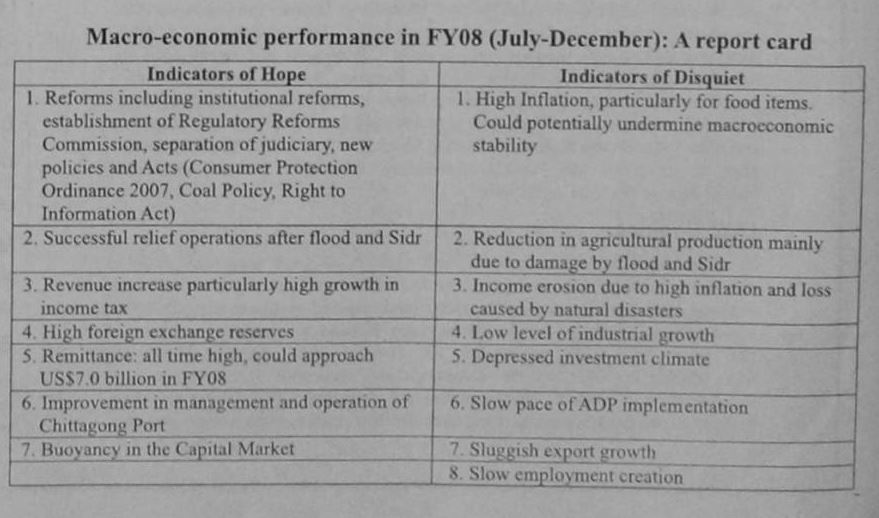 Macro-economic performance in FY08 (July-December): A report card

| Indicators of Hope | Indicators of Disquiet |
|---|---|
| 1. Reforms including institutional reforms, establishment of Regulatory Reforms Commission, separation of judiciary, new policies and Acts (Consumer Protection Ordinance 2007, Coal Policy, Right to Information Act) | 1. High Inflation, particularly for food items. Could potentially undermine macroeconomic stability |
| 2. Successful relief operations after flood and Sidr | 2. Reduction in agricultural production mainly due to damage by flood and Sidr |
| 3. Revenue increase particularly high growth in income tax | 3. Income erosion due to high inflation and loss caused by natural disasters |
| 4. High foreign exchange reserves | 4. Low level of industrial growth |
| 5. Remittance: all time high, could approach US$7.0 billion in FY08 | 5. Depressed investment climate |
| 6. Improvement in management and operation of Chittagong Port | 6. Slow pace of ADP implementation |
| 7. Buoyancy in the Capital Market | 7. Sluggish export growth |
| | 8. Slow employment creation |